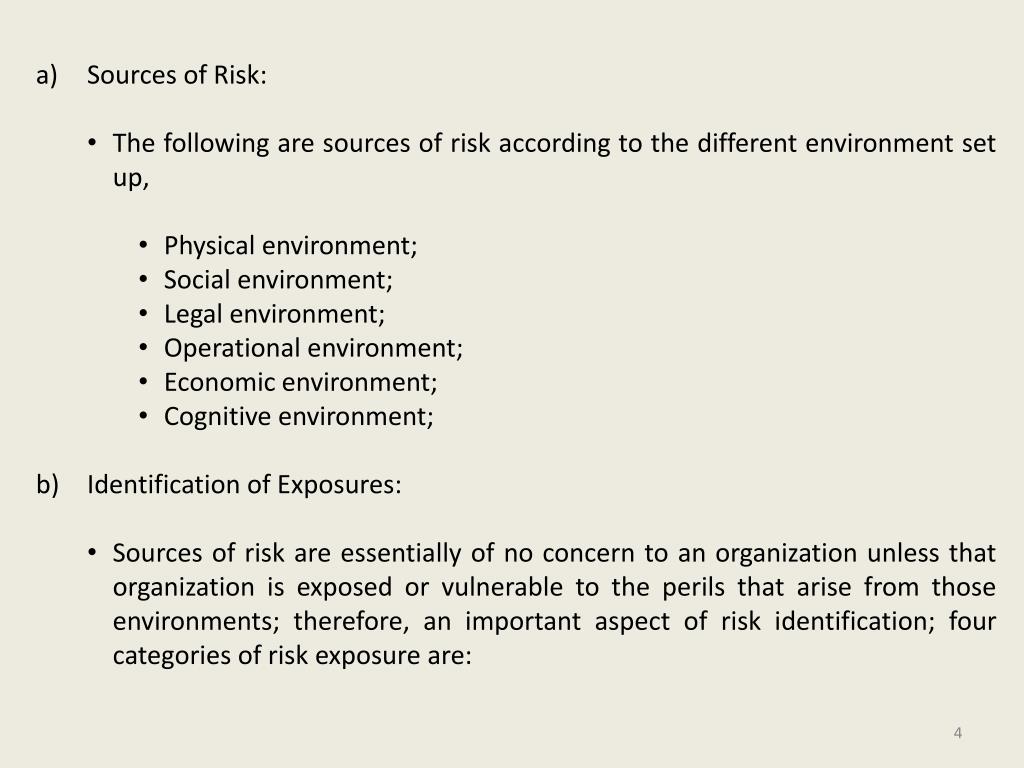 a) Sources of Risk:

• The following are sources of risk according to the different environment set up,

• Physical environment;
• Social environment;
• Legal environment;
• Operational environment;
• Economic environment;
• Cognitive environment;

b) Identification of Exposures:

• Sources of risk are essentially of no concern to an organization unless that organization is exposed or vulnerable to the perils that arise from those environments; therefore, an important aspect of risk identification; four categories of risk exposure are:

4